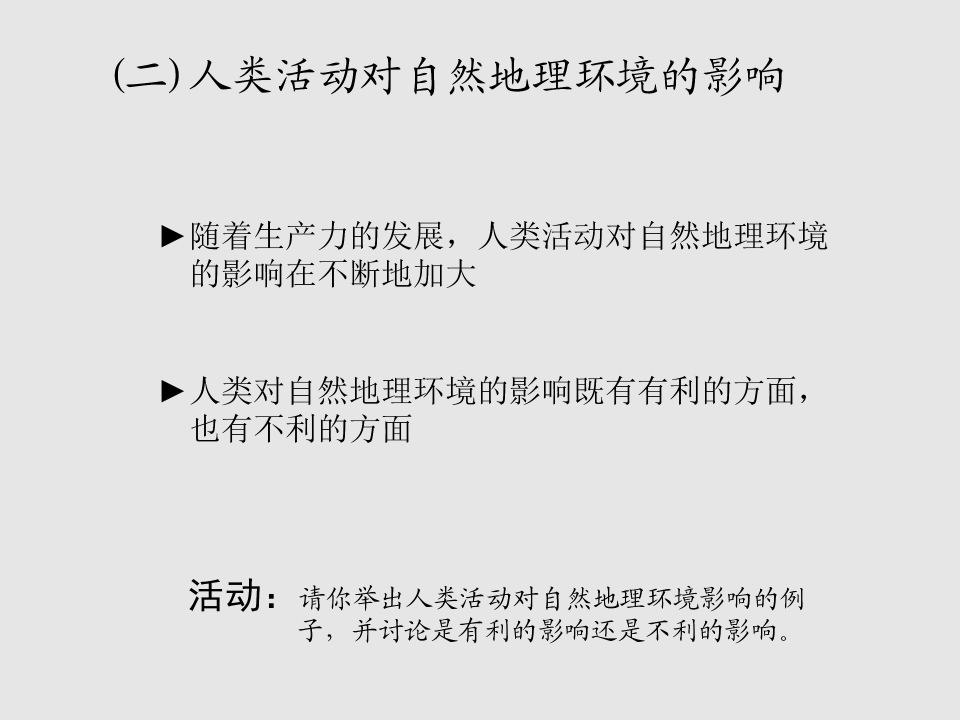 (二)人类活动对自然地理环境的影响

►随着生产力的发展，人类活动对自然地理环境的影响在不断地加大

►人类对自然地理环境的影响既有有利的方面，也有不利的方面

活动：请你举出人类活动对自然地理环境影响的例子，并讨论是有利的影响还是不利的影响。